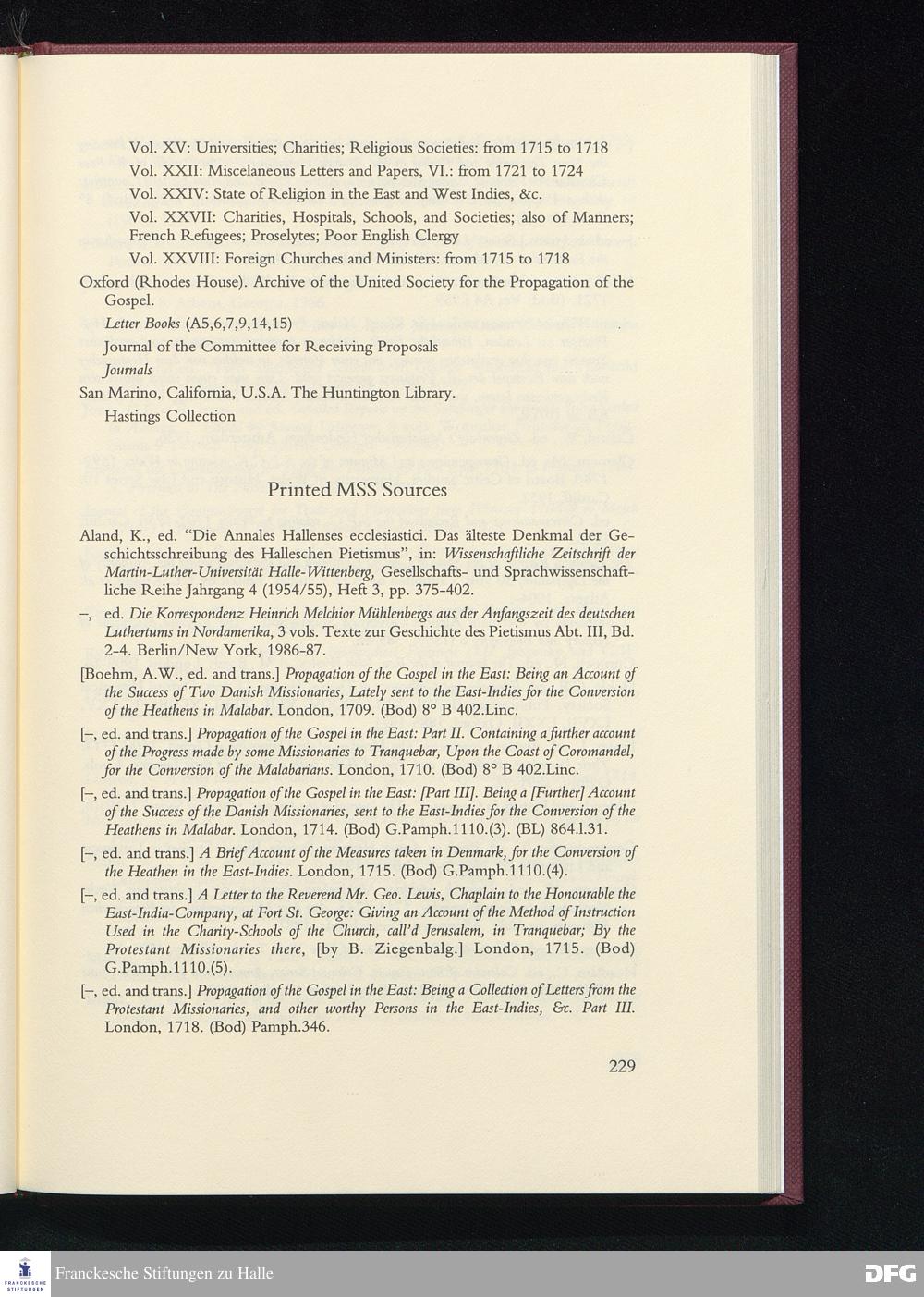 Vol. XV: Universities; Charities; Religious Societies: from 1715 to 1718

Vol. XXII: Miscelaneous Letters and Papers, VI.: from 1721 to 1724

Vol. XXIV: State of Religion in the East and West Indies, &c.

Vol. XXVII: Charities, Hospitals, Schools, and Societies; also of Manners; French Refugees; Proselytes; Poor English Clergy

Vol. XXVIII: Foreign Churches and Ministers: from 1715 to 1718

Oxford (Rhodes House). Archive of the United Society for the Propagation of the Gospel.

Letter Books (A5,6,7,9,14,15)

Journal of the Committee for Receiving Proposals

Journals

San Marino, California, U.S.A. The Huntington Library.

Hastings Collection

Printed MSS Sources

Aland, K., ed. "Die Annales Hallenses ecclesiastici. Das älteste Denkmal der Geschichtsschreibung des Halleschen Pietismus", in: Wissenschaftliche Zeitschrift der Martin-Luther-Universität Halle-Wittenberg, Gesellschafts- und Sprachwissenschaftliche Reihe Jahrgang 4 (1954/55), Heft 3, pp. 375-402.

–, ed. Die Korrespondenz Heinrich Melchior Mühlenbergs aus der Anfangszeit des deutschen Luthertums in Nordamerika, 3 vols. Texte zur Geschichte des Pietismus Abt. III, Bd. 2-4. Berlin/New York, 1986-87.

[Boehm, A.W., ed. and trans.] Propagation of the Gospel in the East: Being an Account of the Success of Two Danish Missionaries, Lately sent to the East-Indies for the Conversion of the Heathens in Malabar. London, 1709. (Bod) 8° B 402.Linc.

[–, ed. and trans.] Propagation of the Gospel in the East: Part II. Containing a further account of the Progress made by some Missionaries to Tranquebar, Upon the Coast of Coromandel, for the Conversion of the Malabarians. London, 1710. (Bod) 8° B 402.Linc.

[–, ed. and trans.] Propagation of the Gospel in the East: [Part III]. Being a [Further] Account of the Success of the Danish Missionaries, sent to the East-Indies for the Conversion of the Heathens in Malabar. London, 1714. (Bod) G.Pamph.1110.(3). (BL) 864.l.31.

[–, ed. and trans.] A Brief Account of the Measures taken in Denmark, for the Conversion of the Heathen in the East-Indies. London, 1715. (Bod) G.Pamph.1110.(4).

[–, ed. and trans.] A Letter to the Reverend Mr. Geo. Lewis, Chaplain to the Honourable the East-India-Company, at Fort St. George: Giving an Account of the Method of Instruction Used in the Charity-Schools of the Church, call'd Jerusalem, in Tranquebar; By the Protestant Missionaries there, [by B. Ziegenbalg.] London, 1715. (Bod) G.Pamph.1110.(5).

[–, ed. and trans.] Propagation of the Gospel in the East: Being a Collection of Letters from the Protestant Missionaries, and other worthy Persons in the East-Indies, &c. Part III. London, 1718. (Bod) Pamph.346.

229

FRANCKESCHE STIFTUNGEN

Franckesche Stiftungen zu Halle

DFG